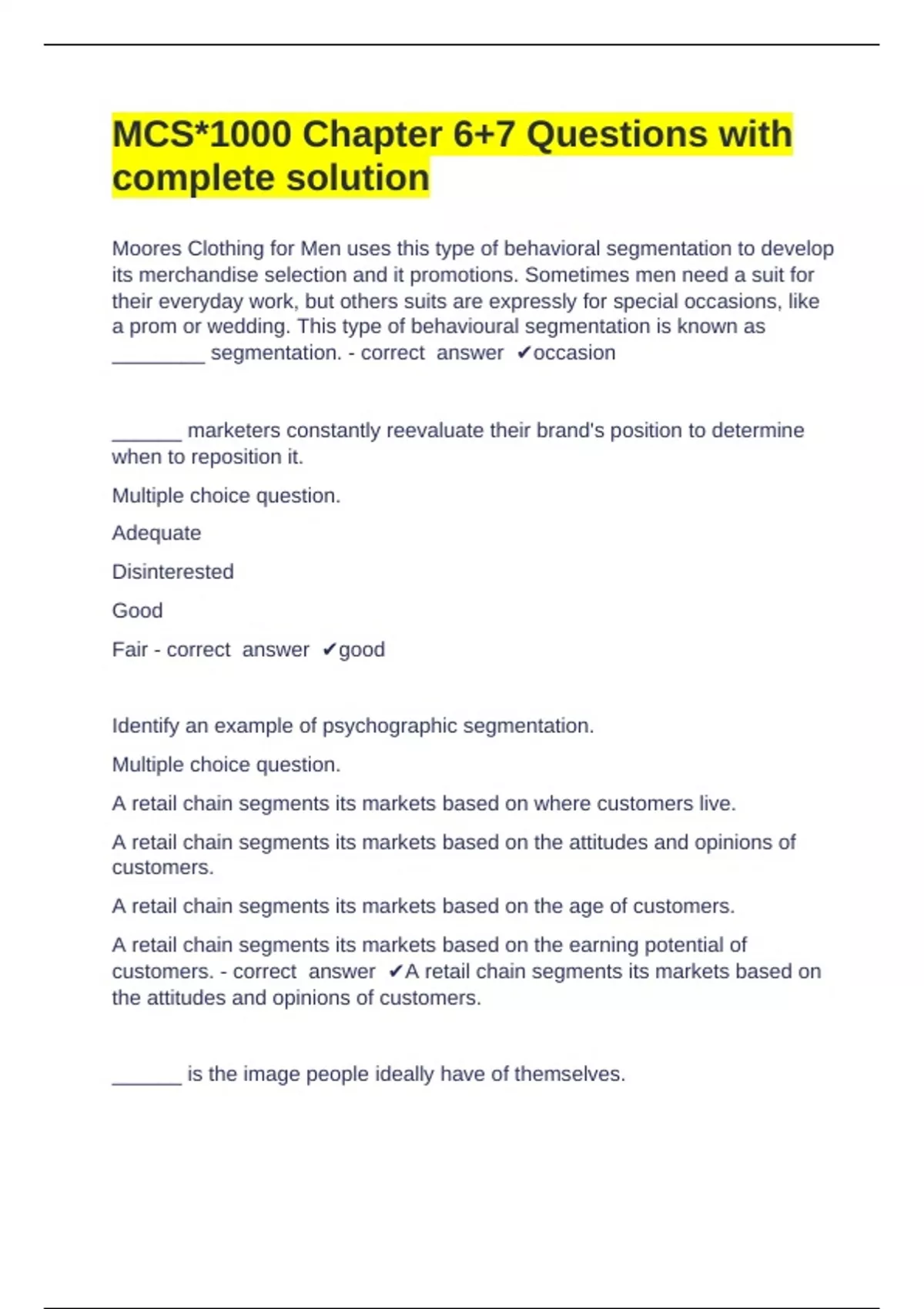 MCS*1000 Chapter 6+7 Questions with complete solution

Moores Clothing for Men uses this type of behavioral segmentation to develop its merchandise selection and it promotions. Sometimes men need a suit for their everyday work, but others suits are expressly for special occasions, like a prom or wedding. This type of behavioural segmentation is known as ________ segmentation. - correct answer ✔occasion

______ marketers constantly reevaluate their brand's position to determine when to reposition it.

Multiple choice question.

Adequate

Disinterested

Good

Fair - correct answer ✔good

Identify an example of psychographic segmentation.

Multiple choice question.

A retail chain segments its markets based on where customers live.

A retail chain segments its markets based on the attitudes and opinions of customers.

A retail chain segments its markets based on the age of customers.

A retail chain segments its markets based on the earning potential of customers. - correct answer ✔A retail chain segments its markets based on the attitudes and opinions of customers.

______ is the image people ideally have of themselves.